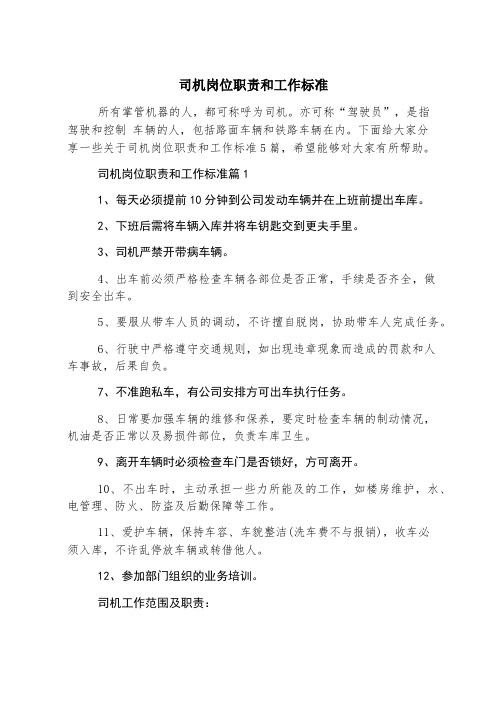 司机岗位职责和工作标准

所有掌管机器的人，都可称呼为司机。亦可称“驾驶员”，是指驾驶和控制 车辆的人，包括路面车辆和铁路车辆在内。下面给大家分享一些关于司机岗位职责和工作标准5篇，希望能够对大家有所帮助。

司机岗位职责和工作标准篇1

1、每天必须提前10分钟到公司发动车辆并在上班前提出车库。

2、下班后需将车辆入库并将车钥匙交到更夫手里。

3、司机严禁开带病车辆。

4、出车前必须严格检查车辆各部位是否正常，手续是否齐全，做到安全出车。

5、要服从带车人员的调动，不许擅自脱岗，协助带车人完成任务。

6、行驶中严格遵守交通规则，如出现违章现象而造成的罚款和人车事故，后果自负。

7、不准跑私车，有公司安排方可出车执行任务。

8、日常要加强车辆的维修和保养，要定时检查车辆的制动情况，机油是否正常以及易损件部位，负责车库卫生。

9、离开车辆时必须检查车门是否锁好，方可离开。

10、不出车时，主动承担一些力所能及的工作，如楼房维护，水、电管理、防火、防盗及后勤保障等工作。

11、爱护车辆，保持车容、车貌整洁(洗车费不与报销)，收车必须入库，不许乱停放车辆或转借他人。

12、参加部门组织的业务培训。

司机工作范围及职责：